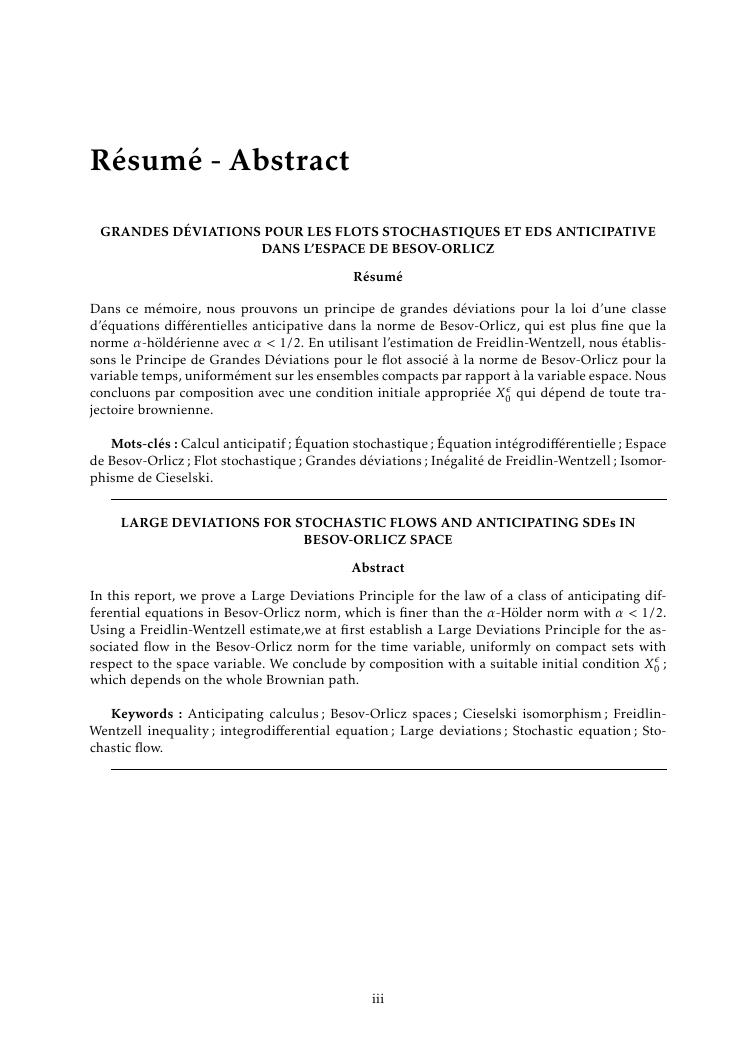 Résumé - Abstract

GRANDES DÉVIATIONS POUR LES FLOTS STOCHASTIQUES ET EDS ANTICIPATIVE DANS L'ESPACE DE BESOV-ORLICZ

Résumé

Dans ce mémoire, nous prouvons un principe de grandes déviations pour la loi d'une classe d'équations différentielles anticipative dans la norme de Besov-Orlicz, qui est plus fine que la norme $\alpha$-höldérienne avec $\alpha < 1/2$. En utilisant l'estimation de Freidlin-Wentzell, nous établissons le Principe de Grandes Déviations pour le flot associé à la norme de Besov-Orlicz pour la variable temps, uniformément sur les ensembles compacts par rapport à la variable espace. Nous concluons par composition avec une condition initiale appropriée $X_0^\epsilon$ qui dépend de toute trajectoire brownienne.

Mots-clés : Calcul anticipatif ; Équation stochastique ; Équation intégrodifférentielle ; Espace de Besov-Orlicz ; Flot stochastique ; Grandes déviations ; Inégalité de Freidlin-Wentzell ; Isomorphisme de Cieselski.

LARGE DEVIATIONS FOR STOCHASTIC FLOWS AND ANTICIPATING SDEs IN BESOV-ORLICZ SPACE

Abstract

In this report, we prove a Large Deviations Principle for the law of a class of anticipating differential equations in Besov-Orlicz norm, which is finer than the $\alpha$-Hölder norm with $\alpha < 1/2$. Using a Freidlin-Wentzell estimate,we at first establish a Large Deviations Principle for the associated flow in the Besov-Orlicz norm for the time variable, uniformly on compact sets with respect to the space variable. We conclude by composition with a suitable initial condition $X_0^\epsilon$ ; which depends on the whole Brownian path.

Keywords : Anticipating calculus ; Besov-Orlicz spaces ; Cieselski isomorphism ; Freidlin-Wentzell inequality ; integrodifferential equation ; Large deviations ; Stochastic equation ; Stochastic flow.

iii